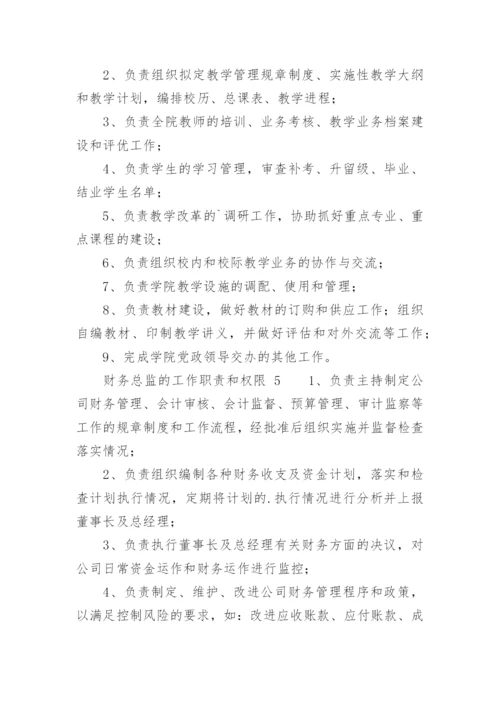 2、负责组织拟定教学管理规章制度、实施性教学大纲和教学计划，编排校历、总课表、教学进程；

3、负责全院教师的培训、业务考核、教学业务档案建设和评优工作；

4、负责学生的学习管理，审查补考、升留级、毕业、结业学生名单；

5、负责教学改革的`调研工作，协助抓好重点专业、重点课程的建设；

6、负责组织校内和校际教学业务的协作与交流；

7、负责学院教学设施的调配、使用和管理；

8、负责教材建设，做好教材的订购和供应工作；组织自编教材、印制教学讲义，并做好评估和对外交流等工作；

9、完成学院党政领导交办的其他工作。

财务总监的工作职责和权限 5　　1、负责主持制定公司财务管理、会计审核、会计监督、预算管理、审计监察等工作的规章制度和工作流程，经批准后组织实施并监督检查落实情况；

2、负责组织编制各种财务收支及资金计划，落实和检查计划执行情况，定期将计划的.执行情况进行分析并上报董事长及总经理；

3、负责执行董事长及总经理有关财务方面的决议，对公司日常资金运作和财务运作进行监控；

4、负责制定、维护、改进公司财务管理程序和政策，以满足控制风险的要求，如：改进应收账款、应付账款、成